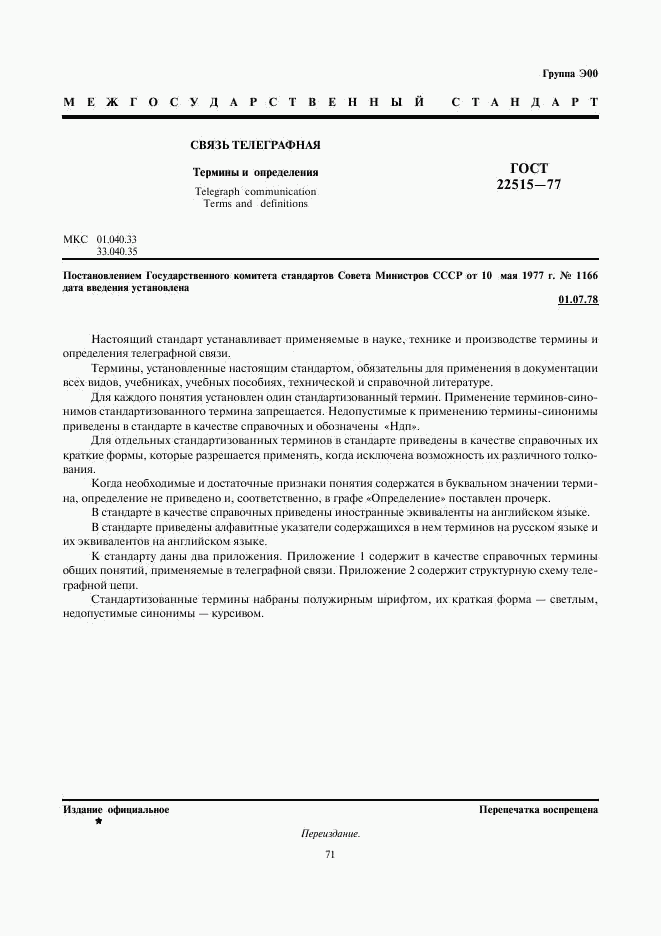 Группа Э00

МЕЖГОСУДАРСТВЕННЫЙ СТАНДАРТ

СВЯЗЬ ТЕЛЕГРАФНАЯ

Термины и определения

Telegraph communication
Terms and definitions

ГОСТ
22515—77

МКС 01.040.33
33.040.35

Постановлением Государственного комитета стандартов Совета Министров СССР от 10 мая 1977 г. № 1166 дата введения установлена

01.07.78

Настоящий стандарт устанавливает применяемые в науке, технике и производстве термины и определения телеграфной связи.

Термины, установленные настоящим стандартом, обязательны для применения в документации всех видов, учебниках, учебных пособиях, технической и справочной литературе.

Для каждого понятия установлен один стандартизованный термин. Применение терминов-синонимов стандартизованного термина запрещается. Недопустимые к применению термины-синонимы приведены в стандарте в качестве справочных и обозначены «Ндп».

Для отдельных стандартизованных терминов в стандарте приведены в качестве справочных их краткие формы, которые разрешается применять, когда исключена возможность их различного толкования.

Когда необходимые и достаточные признаки понятия содержатся в буквальном значении термина, определение не приведено и, соответственно, в графе «Определение» поставлен прочерк.

В стандарте в качестве справочных приведены иностранные эквиваленты на английском языке.

В стандарте приведены алфавитные указатели содержащихся в нем терминов на русском языке и их эквивалентов на английском языке.

К стандарту даны два приложения. Приложение 1 содержит в качестве справочных термины общих понятий, применяемые в телеграфной связи. Приложение 2 содержит структурную схему телеграфной цепи.

Стандартизованные термины набраны полужирным шрифтом, их краткая форма — светлым, недопустимые синонимы — курсивом.

Издание официальное
★

Перепечатка воспрещена

Переиздание.

71